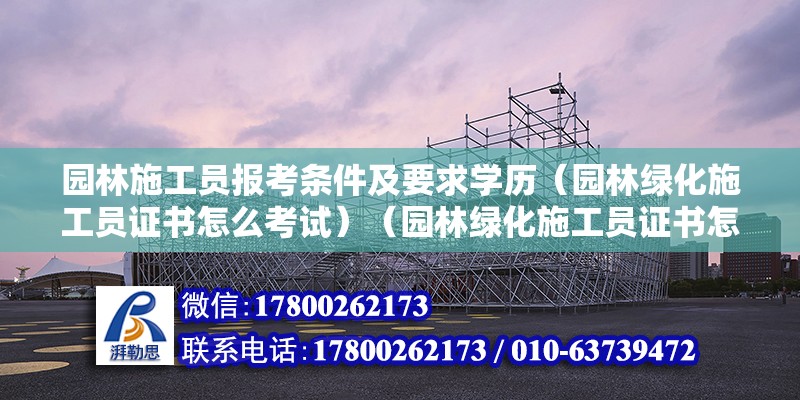 园林施工员报考条件及要求学历（园林绿化施工员证书怎么考试）（园林绿化施工员证书怎

湃勒思

微信:17800262173

联系电话:17800262173 / 010-63739472